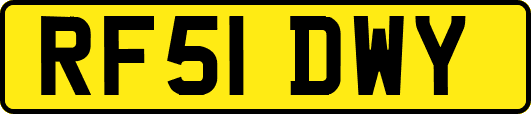 RF51 DWY